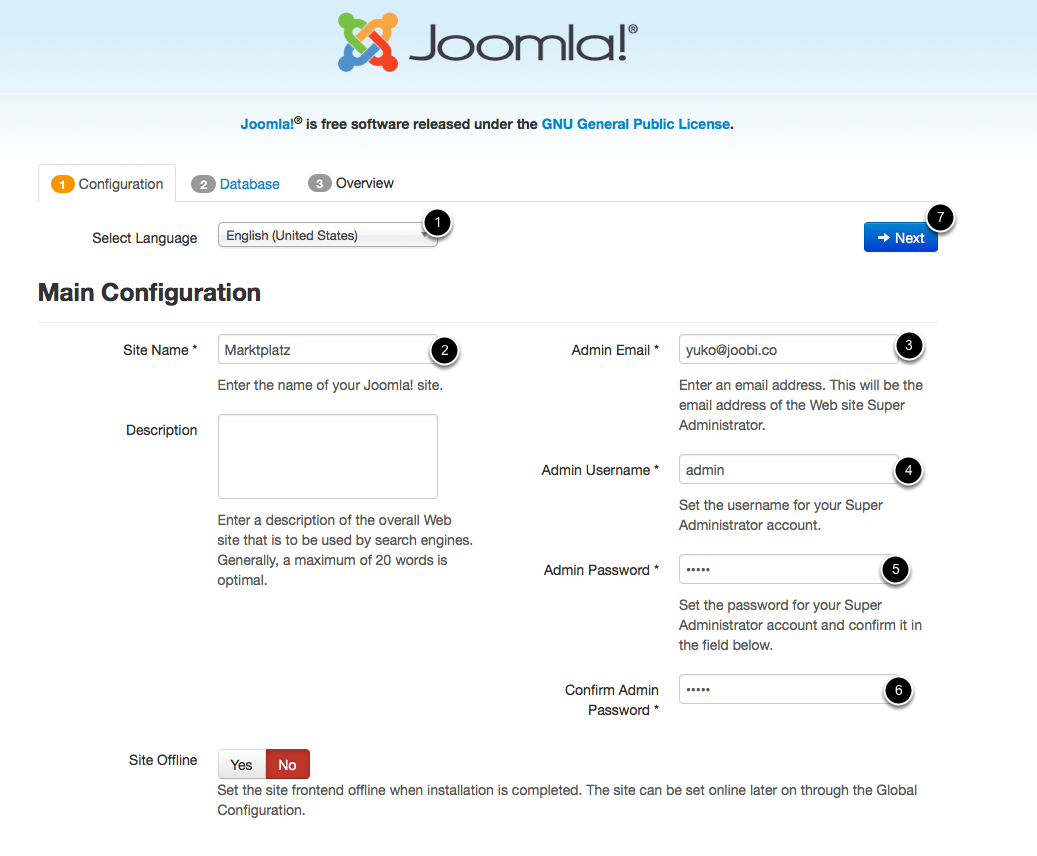 Joomla!®

Joomla!® is free software released under the GNU General Public License.

1 Configuration 2 Database 3 Overview

Select Language English (United States) 1

→ Next 7

Main Configuration

Site Name * Marktplatz 2

Enter the name of your Joomla! site.

Description

Enter a description of the overall Web site that is to be used by search engines. Generally, a maximum of 20 words is optimal.

Admin Email * yuko@joobi.co 3

Enter an email address. This will be the email address of the Web site Super Administrator.

Admin Username * admin 4

Set the username for your Super Administrator account.

Admin Password * ••••• 5

Set the password for your Super Administrator account and confirm it in the field below.

Confirm Admin Password * ••••• 6

Site Offline Yes No

Set the site frontend offline when installation is completed. The site can be set online later on through the Global Configuration.